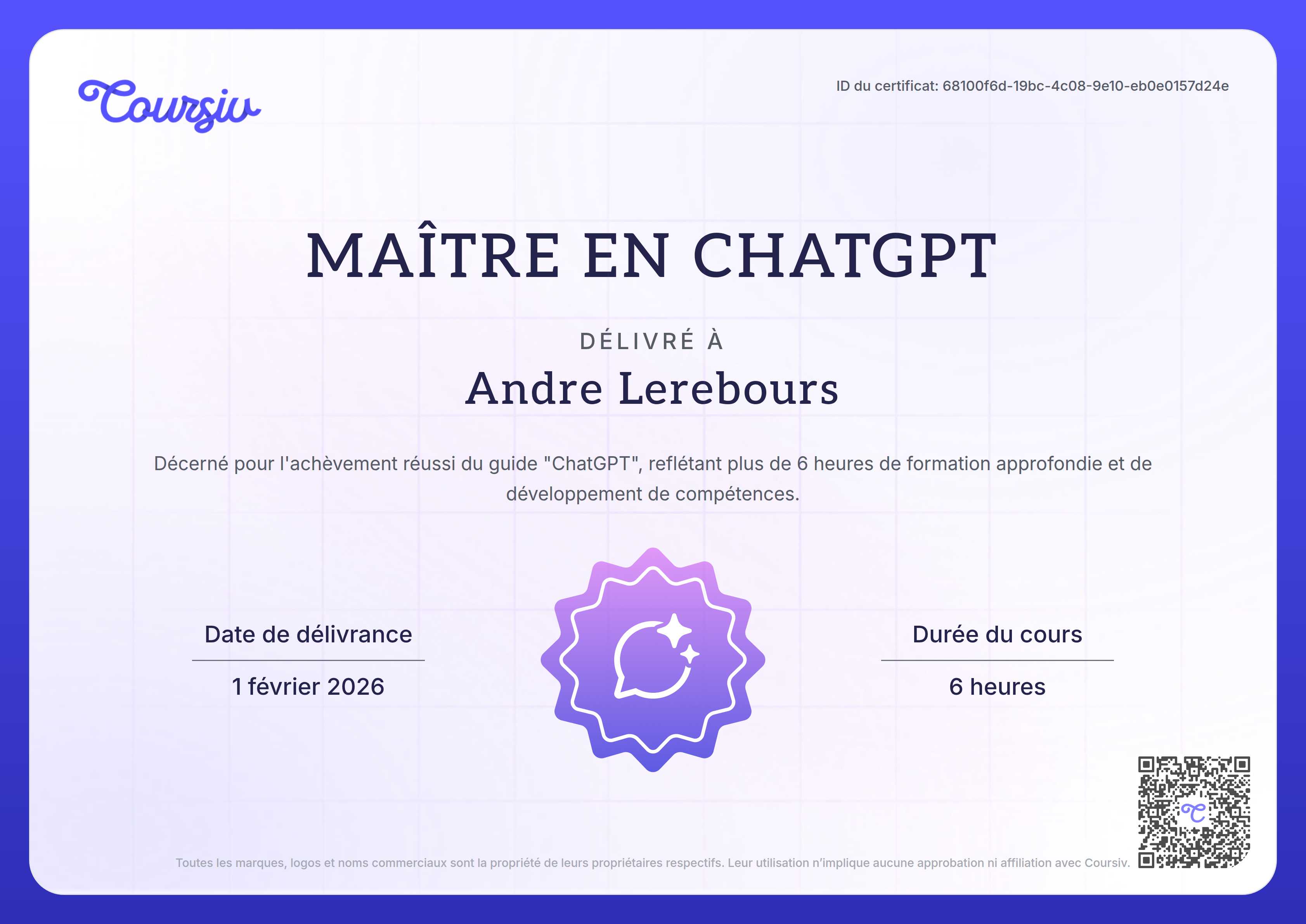 Coursiv

ID du certificat: 68100f6d-19bc-4c08-9e10-eb0e0157d24e

MAÎTRE EN CHATGPT

DÉLIVRÉ À

Andre Lerebours

Décerné pour l'achèvement réussi du guide "ChatGPT", reflétant plus de 6 heures de formation approfondie et de développement de compétences.

Date de délivrance

1 février 2026

Durée du cours

6 heures

Toutes les marques, logos et noms commerciaux sont la propriété de leurs propriétaires respectifs. Leur utilisation n'implique aucune approbation ni affiliation avec Coursiv.